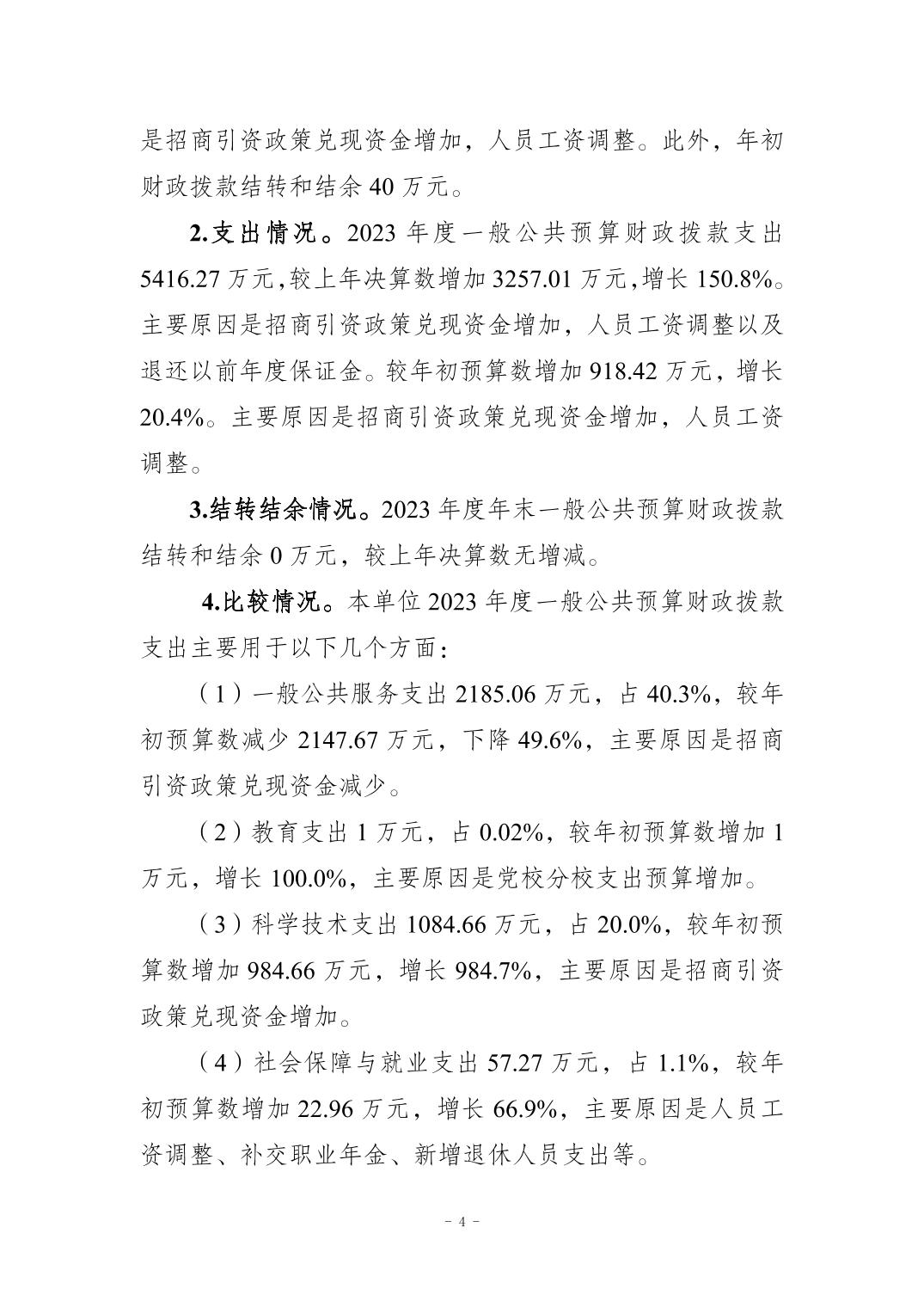 是招商引资政策兑现资金增加，人员工资调整。此外，年初财政拨款结转和结余 40 万元。

2.支出情况。2023 年度一般公共预算财政拨款支出 5416.27 万元，较上年决算数增加 3257.01 万元，增长 150.8%。主要原因是招商引资政策兑现资金增加，人员工资调整以及退还以前年度保证金。较年初预算数增加 918.42 万元，增长 20.4%。主要原因是招商引资政策兑现资金增加，人员工资调整。

3.结转结余情况。2023 年度年末一般公共预算财政拨款结转和结余 0 万元，较上年决算数无增减。

4.比较情况。本单位 2023 年度一般公共预算财政拨款支出主要用于以下几个方面：

（1）一般公共服务支出 2185.06 万元，占 40.3%，较年初预算数减少 2147.67 万元，下降 49.6%，主要原因是招商引资政策兑现资金减少。

（2）教育支出 1 万元，占 0.02%，较年初预算数增加 1 万元，增长 100.0%，主要原因是党校分校支出预算增加。

（3）科学技术支出 1084.66 万元，占 20.0%，较年初预算数增加 984.66 万元，增长 984.7%，主要原因是招商引资政策兑现资金增加。

（4）社会保障与就业支出 57.27 万元，占 1.1%，较年初预算数增加 22.96 万元，增长 66.9%，主要原因是人员工资调整、补交职业年金、新增退休人员支出等。

- 4 -